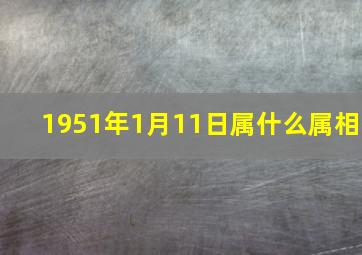 1951年1月11日属什么属相